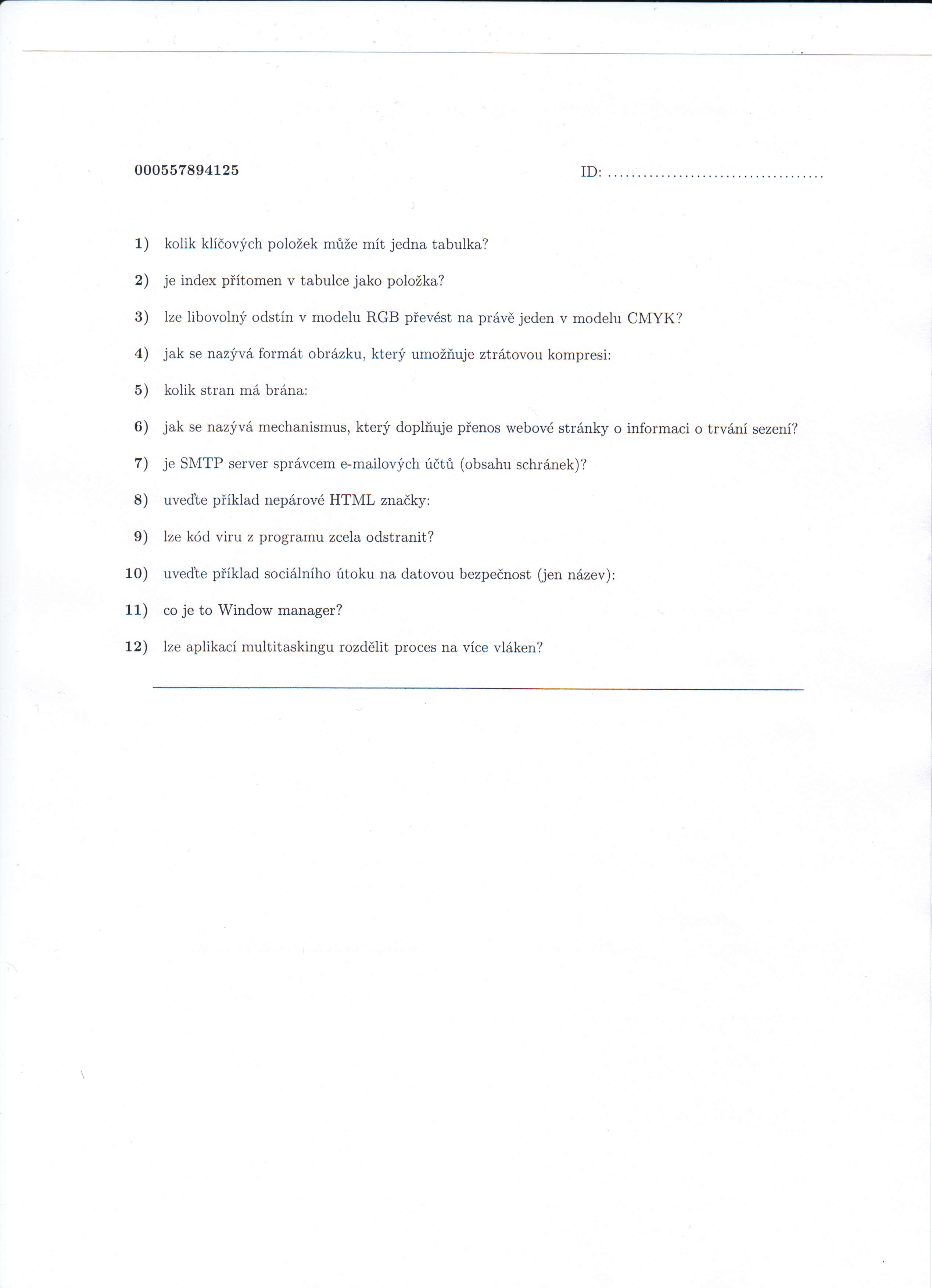 000557894125

ID: ....................................

1) kolik klíčových položek může mít jedna tabulka?

2) je index přítomen v tabulce jako položka?

3) lze libovolný odstín v modelu RGB převést na právě jeden v modelu CMYK?

4) jak se nazývá formát obrázku, který umožňuje ztrátovou kompresi:

5) kolik stran má brána:

6) jak se nazývá mechanismus, který doplňuje přenos webové stránky o informaci o trvání sezení?

7) je SMTP server správcem e-mailových účtů (obsahu schránek)?

8) uveďte příklad nepárové HTML značky:

9) lze kód viru z programu zcela odstranit?

10) uveďte příklad sociálního útoku na datovou bezpečnost (jen název):

11) co je to Window manager?

12) lze aplikací multitaskingu rozdělit proces na více vláken?